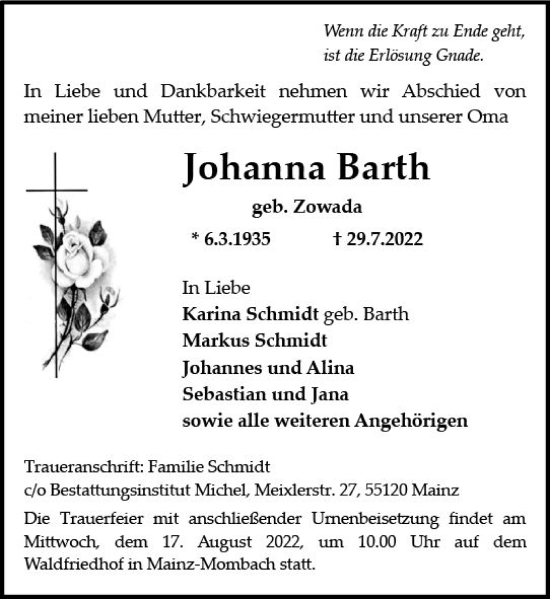 Wenn die Kraft zu Ende geht,
ist die Erlösung Gnade.

In Liebe und Dankbarkeit nehmen wir Abschied von meiner lieben Mutter, Schwiegermutter und unserer Oma

Johanna Barth

geb. Zowada

* 6.3.1935 † 29.7.2022

In Liebe
Karina Schmidt geb. Barth
Markus Schmidt
Johannes und Alina
Sebastian und Jana
sowie alle weiteren Angehörigen

Traueranschrift: Familie Schmidt
c/o Bestattungsinstitut Michel, Meixlerstr. 27, 55120 Mainz

Die Trauerfeier mit anschließender Urnenbeisetzung findet am Mittwoch, dem 17. August 2022, um 10.00 Uhr auf dem Waldfriedhof in Mainz-Mombach statt.